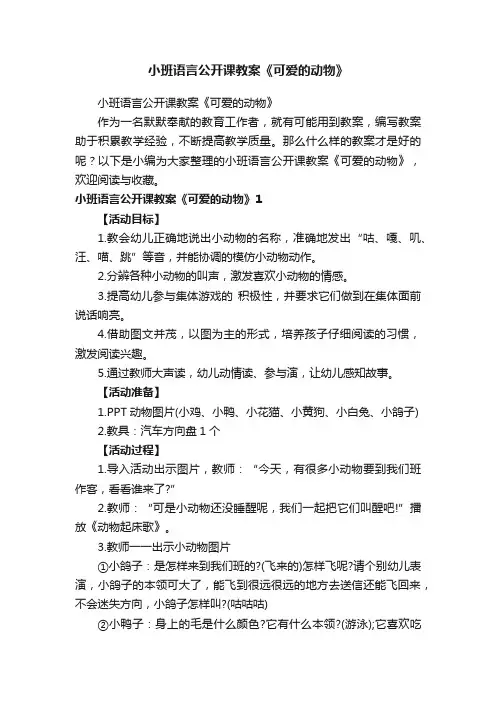 小班语言公开课教案《可爱的动物》

小班语言公开课教案《可爱的动物》

作为一名默默奉献的教育工作者，就有可能用到教案，编写教案助于积累教学经验，不断提高教学质量。那么什么样的教案才是好的呢？以下是小编为大家整理的小班语言公开课教案《可爱的动物》，欢迎阅读与收藏。

小班语言公开课教案《可爱的动物》1

【活动目标】

1.教会幼儿正确地说出小动物的名称，准确地发出“咕、嘎、叽、汪、喵、跳”等音，并能协调的模仿小动物动作。

2.分辨各种小动物的叫声，激发喜欢小动物的情感。

3.提高幼儿参与集体游戏的 积极性，并要求它们做到在集体面前说话响亮。

4.借助图文并茂，以图为主的形式，培养孩子仔细阅读的习惯，激发阅读兴趣。

5.通过教师大声读，幼儿动情读、参与演，让幼儿感知故事。

【活动准备】

1.PPT 动物图片(小鸡、小鸭、小花猫、小黄狗、小白兔、小鸽子)

2.教具：汽车方向盘 1 个

【活动过程】

1.导入活动出示图片，教师：“今天，有很多小动物要到我们班作客，看看谁来了?”

2.教师：“可是小动物还没睡醒呢，我们一起把它们叫醒吧!”播放《动物起床歌》。

3.教师一一出示小动物图片

①小鸽子：是怎样来到我们班的?(飞来的)怎样飞呢?请个别幼儿表演，小鸽子的本领可大了，能飞到很远很远的地方去送信还能飞回来，不会迷失方向，小鸽子怎样叫?(咕咕咕)

②小鸭子：身上的毛是什么颜色?它有什么本领?(游泳);它喜欢吃